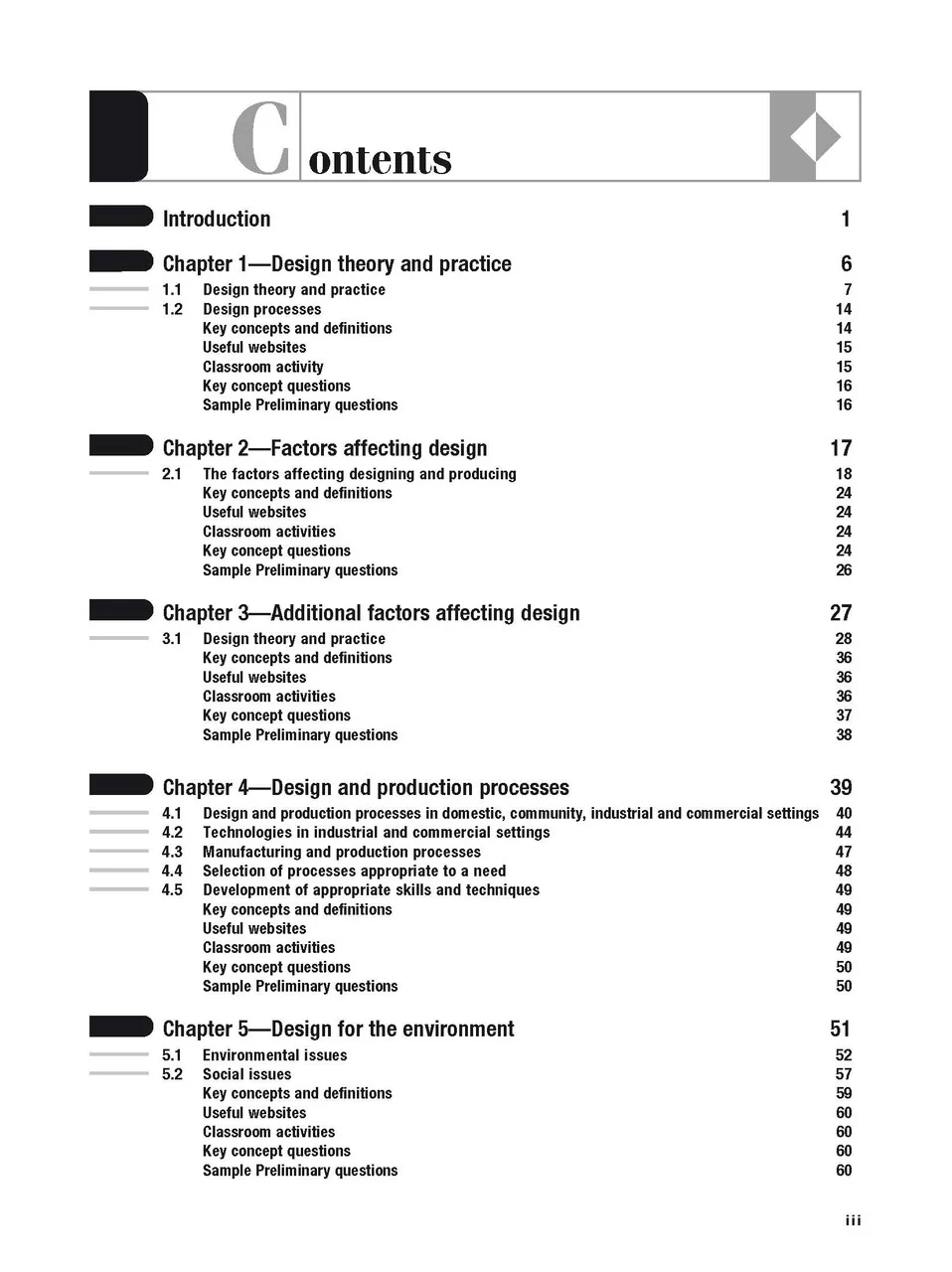 Contents

Introduction 1

Chapter 1—Design theory and practice 6
1.1 Design theory and practice 7
1.2 Design processes 14
Key concepts and definitions 14
Useful websites 15
Classroom activity 15
Key concept questions 16
Sample Preliminary questions 16

Chapter 2—Factors affecting design 17
2.1 The factors affecting designing and producing 18
Key concepts and definitions 24
Useful websites 24
Classroom activities 24
Key concept questions 24
Sample Preliminary questions 26

Chapter 3—Additional factors affecting design 27
3.1 Design theory and practice 28
Key concepts and definitions 36
Useful websites 36
Classroom activities 36
Key concept questions 37
Sample Preliminary questions 38

Chapter 4—Design and production processes 39
4.1 Design and production processes in domestic, community, industrial and commercial settings 40
4.2 Technologies in industrial and commercial settings 44
4.3 Manufacturing and production processes 47
4.4 Selection of processes appropriate to a need 48
4.5 Development of appropriate skills and techniques 49
Key concepts and definitions 49
Useful websites 49
Classroom activities 49
Key concept questions 50
Sample Preliminary questions 50

Chapter 5—Design for the environment 51
5.1 Environmental issues 52
5.2 Social issues 57
Key concepts and definitions 59
Useful websites 60
Classroom activities 60
Key concept questions 60
Sample Preliminary questions 60

iii